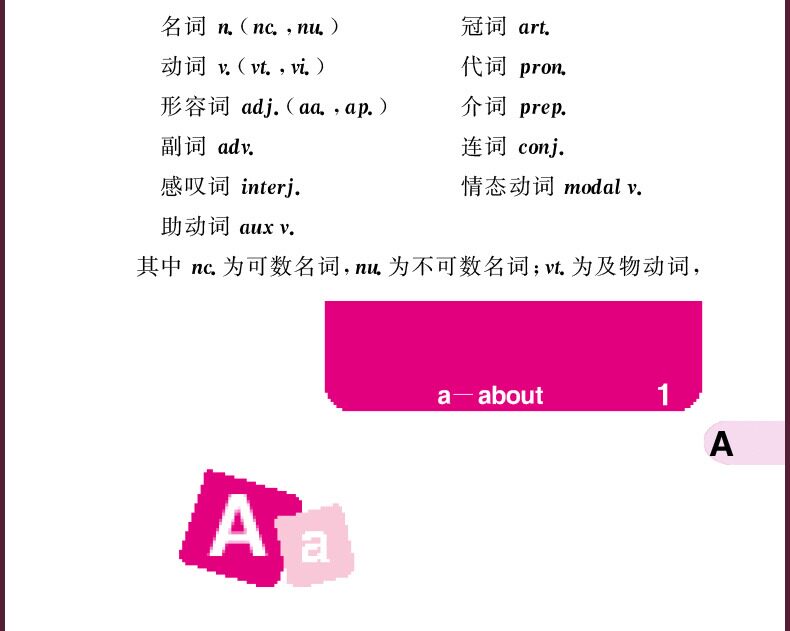 名词 n.(nc.,nu.)
动词 v.(vt.,vi.)
形容词 adj.(aa.,ap.)
副词 adv.
感叹词 interj.
助动词 aux v.

冠词 art.
代词 pron.
介词 prep.
连词 conj.
情态动词 modal v.

其中nc.为可数名词,nu.为不可数名词;vt.为及物动词,

a—about 1

A

A a